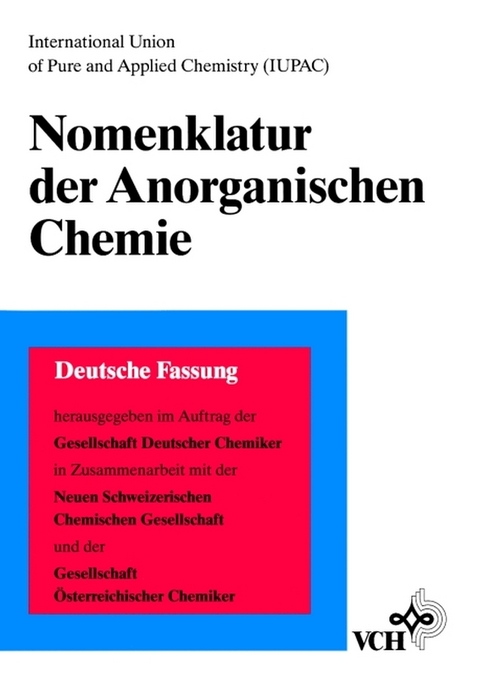 International Union
of Pure and Applied Chemistry (IUPAC)

Nomenklatur der Anorganischen Chemie

Deutsche Fassung

herausgegeben im Auftrag der

Gesellschaft Deutscher Chemiker

in Zusammenarbeit mit der

Neuen Schweizerischen Chemischen Gesellschaft

und der

Gesellschaft Österreichischer Chemiker

VCH